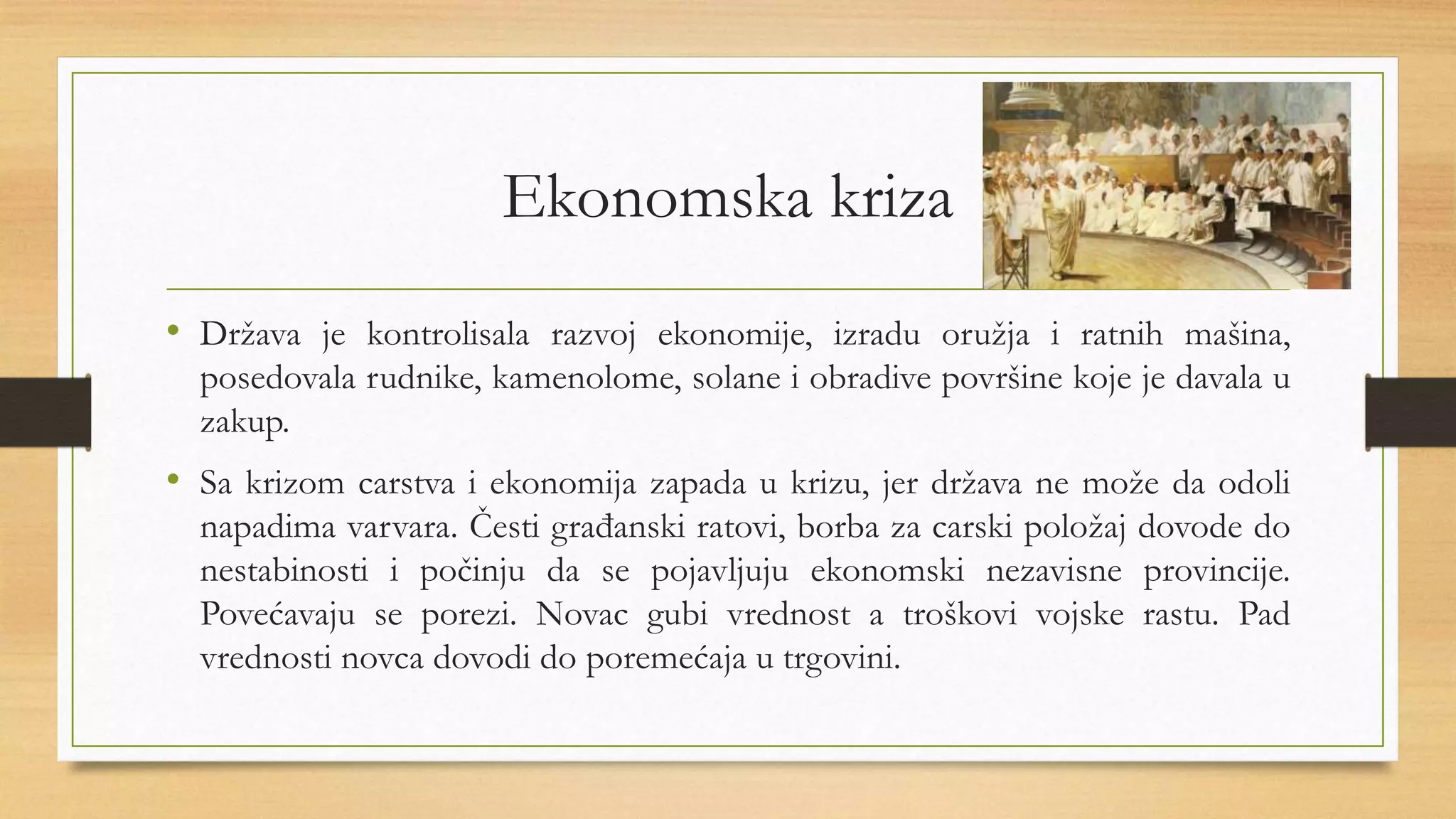 Ekonomska kriza

• Država je kontrolisala razvoj ekonomije, izradu oružja i ratnih mašina, posedovala rudnike, kamenolome, solane i obradive površine koje je davala u zakup.

• Sa krizom carstva i ekonomija zapada u krizu, jer država ne može da odoli napadima varvara. Česti građanski ratovi, borba za carski položaj dovode do nestabinosti i počinju da se pojavljuju ekonomski nezavisne provincije. Povećavaju se porezi. Novac gubi vrednost a troškovi vojske rastu. Pad vrednosti novca dovodi do poremećaja u trgovini.